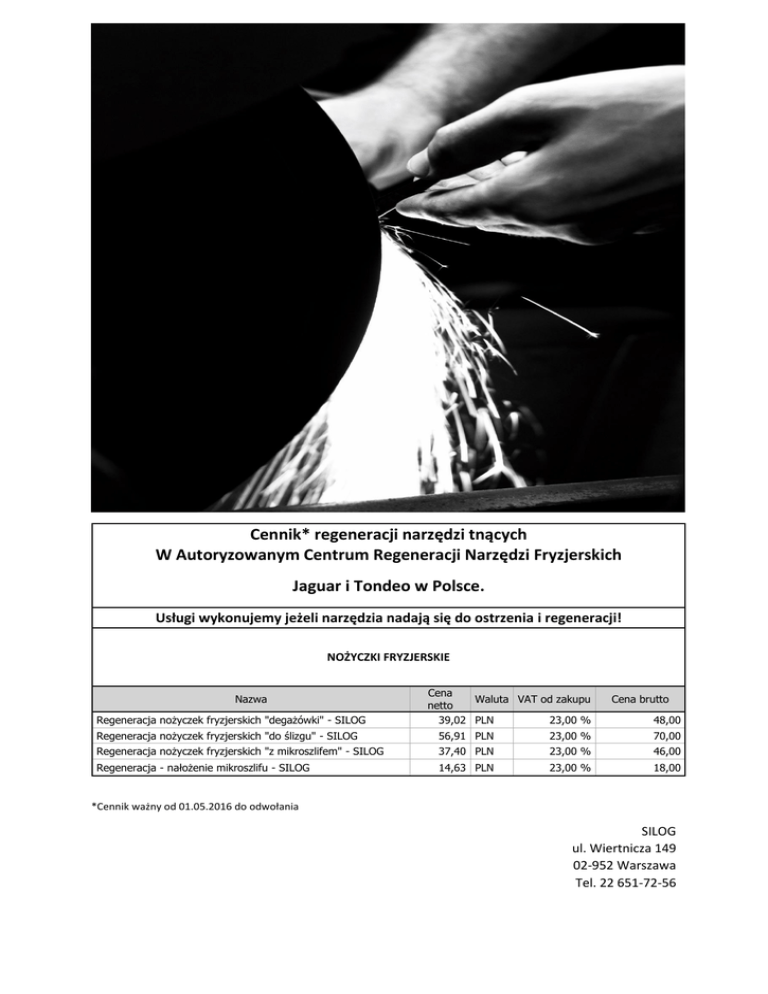 Cennik* regeneracji narzędzi tnących
W Autoryzowanym Centrum Regeneracji Narzędzi Fryzjerskich

Jaguar i Tondeo w Polsce.

Usługi wykonujemy jeżeli narzędzia nadają się do ostrzenia i regeneracji!

NOŻYCZKI FRYZJERSKIE

| Nazwa | Cena netto | Waluta | VAT od zakupu | Cena brutto |
|---|---|---|---|---|
| Regeneracja nożyczek fryzjerskich "degażówki" - SILOG | 39,02 | PLN | 23,00 % | 48,00 |
| Regeneracja nożyczek fryzjerskich "do ślizgu" - SILOG | 56,91 | PLN | 23,00 % | 70,00 |
| Regeneracja nożyczek fryzjerskich "z mikroszlifem" - SILOG | 37,40 | PLN | 23,00 % | 46,00 |
| Regeneracja - nałożenie mikroszlifu - SILOG | 14,63 | PLN | 23,00 % | 18,00 |

*Cennik ważny od 01.05.2016 do odwołania

SILOG
ul. Wiertnicza 149
02-952 Warszawa
Tel. 22 651-72-56